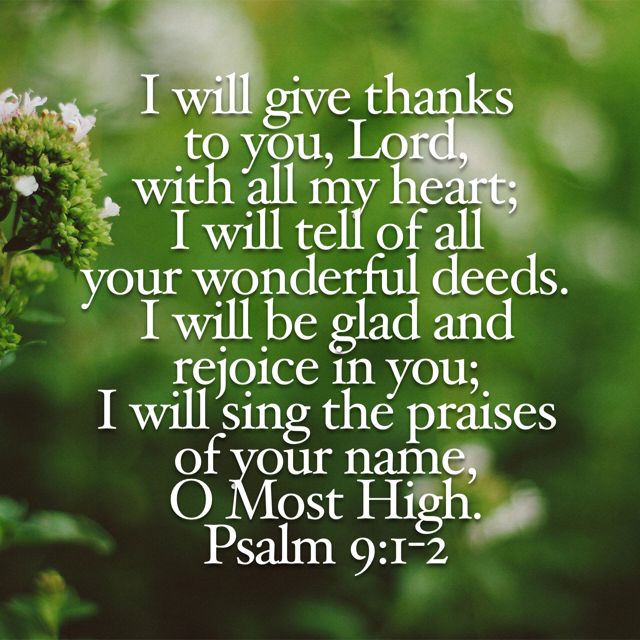 I will give thanks to you, Lord, with all my heart; I will tell of all your wonderful deeds. I will be glad and rejoice in you; I will sing the praises of your name, O Most High.
Psalm 9:1-2